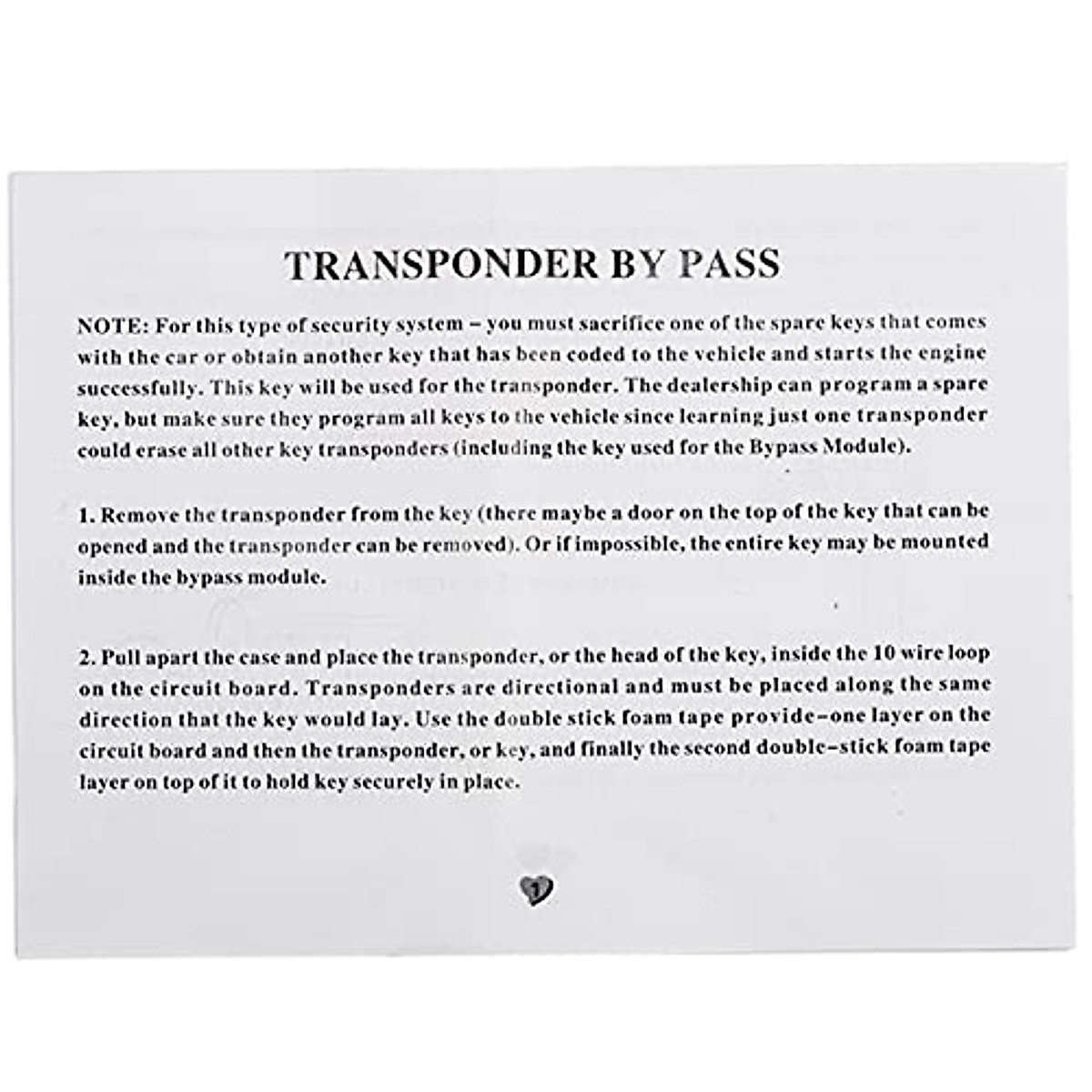 TRANSPONDER BY PASS

NOTE: For this type of security system - you must sacrifice one of the spare keys that comes with the car or obtain another key that has been coded to the vehicle and starts the engine successfully. This key will be used for the transponder. The dealership can program a spare key, but make sure they program all keys to the vehicle since learning just one transponder could erase all other key transponders (including the key used for the Bypass Module).

1. Remove the transponder from the key (there maybe a door on the top of the key that can be opened and the transponder can be removed). Or if impossible, the entire key may be mounted inside the bypass module.

2. Pull apart the case and place the transponder, or the head of the key, inside the 10 wire loop on the circuit board. Transponders are directional and must be placed along the same direction that the key would lay. Use the double stick foam tape provide-one layer on the circuit board and then the transponder, or key, and finally the second double-stick foam tape layer on top of it to hold key securely in place.

1